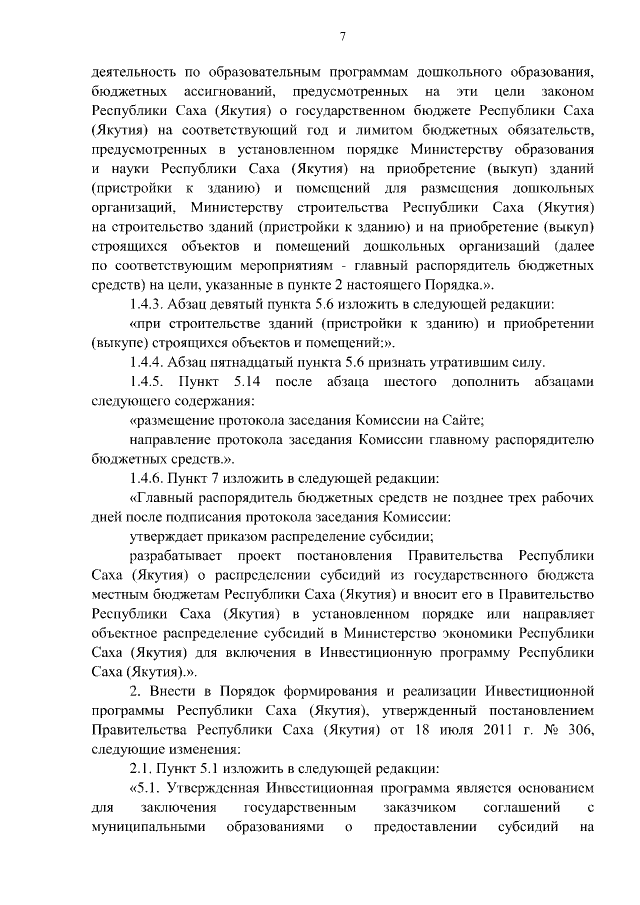 7

деятельность по образовательным программам дошкольного образования, бюджетных ассигнований, предусмотренных на эти цели законом Республики Саха (Якутия) о государственном бюджете Республики Саха (Якутия) на соответствующий год и лимитом бюджетных обязательств, предусмотренных в установленном порядке Министерству образования и науки Республики Саха (Якутия) на приобретение (выкуп) зданий (пристройки к зданию) и помещений для размещения дошкольных организаций, Министерству строительства Республики Саха (Якутия) на строительство зданий (пристройки к зданию) и на приобретение (выкуп) строящихся объектов и помещений дошкольных организаций (далее по соответствующим мероприятиям - главный распорядитель бюджетных средств) на цели, указанные в пункте 2 настоящего Порядка.».

1.4.3. Абзац девятый пункта 5.6 изложить в следующей редакции:

«при строительстве зданий (пристройки к зданию) и приобретении (выкупе) строящихся объектов и помещений:».

1.4.4. Абзац пятнадцатый пункта 5.6 признать утратившим силу.

1.4.5. Пункт 5.14 после абзаца шестого дополнить абзацами следующего содержания:

«размещение протокола заседания Комиссии на Сайте;

направление протокола заседания Комиссии главному распорядителю бюджетных средств.».

1.4.6. Пункт 7 изложить в следующей редакции:

«Главный распорядитель бюджетных средств не позднее трех рабочих дней после подписания протокола заседания Комиссии:

утверждает приказом распределение субсидии;

разрабатывает проект постановления Правительства Республики Саха (Якутия) о распределении субсидий из государственного бюджета местным бюджетам Республики Саха (Якутия) и вносит его в Правительство Республики Саха (Якутия) в установленном порядке или направляет объектное распределение субсидий в Министерство экономики Республики Саха (Якутия) для включения в Инвестиционную программу Республики Саха (Якутия).».

2. Внести в Порядок формирования и реализации Инвестиционной программы Республики Саха (Якутия), утвержденный постановлением Правительства Республики Саха (Якутия) от 18 июля 2011 г. № 306, следующие изменения:

2.1. Пункт 5.1 изложить в следующей редакции:

«5.1. Утвержденная Инвестиционная программа является основанием для заключения государственным заказчиком соглашений с муниципальными образованиями о предоставлении субсидий на